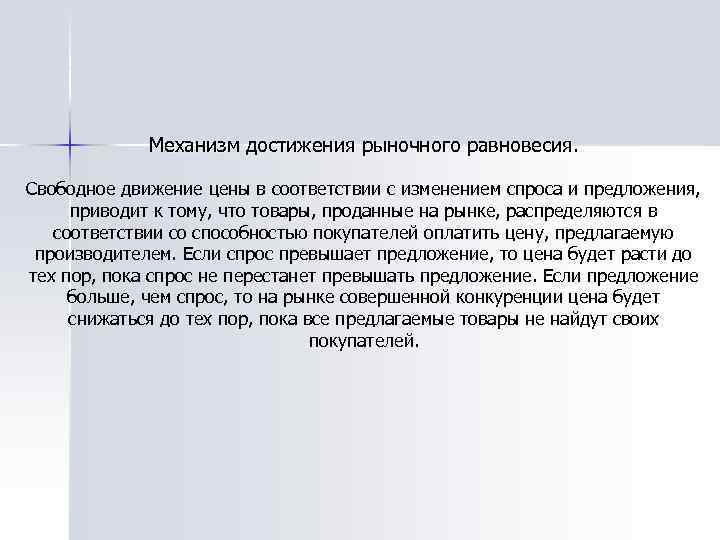 Механизм достижения рыночного равновесия.

Свободное движение цены в соответствии с изменением спроса и предложения, приводит к тому, что товары, проданные на рынке, распределяются в соответствии со способностью покупателей оплатить цену, предлагаемую производителем. Если спрос превышает предложение, то цена будет расти до тех пор, пока спрос не перестанет превышать предложение. Если предложение больше, чем спрос, то на рынке совершенной конкуренции цена будет снижаться до тех пор, пока все предлагаемые товары не найдут своих покупателей.